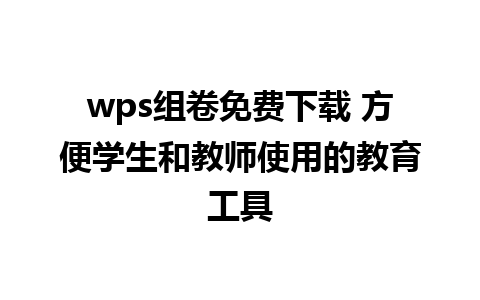 wps组卷免费下载 方便学生和教师使用的教育工具